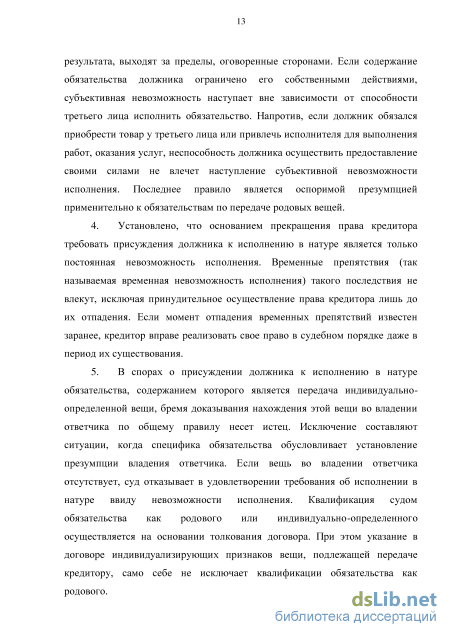 13

результата, выходят за пределы, оговоренные сторонами. Если содержание обязательства должника ограничено его собственными действиями, субъективная невозможность наступает вне зависимости от способности третьего лица исполнить обязательство. Напротив, если должник обязался приобрести товар у третьего лица или привлечь исполнителя для выполнения работ, оказания услуг, неспособность должника осуществить предоставление своими силами не влечет наступление субъективной невозможности исполнения. Последнее правило является оспоримой презумпцией применительно к обязательствам по передаче родовых вещей.

4. Установлено, что основанием прекращения права кредитора требовать присуждения должника к исполнению в натуре является только постоянная невозможность исполнения. Временные препятствия (так называемая временная невозможность исполнения) такого последствия не влекут, исключая принудительное осуществление права кредитора лишь до их отпадения. Если момент отпадения временных препятствий известен заранее, кредитор вправе реализовать свое право в судебном порядке даже в период их существования.

5. В спорах о присуждении должника к исполнению в натуре обязательства, содержанием которого является передача индивидуально-определенной вещи, бремя доказывания нахождения этой вещи во владении ответчика по общему правилу несет истец. Исключение составляют ситуации, когда специфика обязательства обусловливает установление презумпции владения ответчика. Если вещь во владении ответчика отсутствует, суд отказывает в удовлетворении требования об исполнении в натуре ввиду невозможности исполнения. Квалификация судом обязательства как родового или индивидуально-определенного осуществляется на основании толкования договора. При этом указание в договоре индивидуализирующих признаков вещи, подлежащей передаче кредитору, само себе не исключает квалификации обязательства как родового.

dsLib.net
библиотека диссертаций